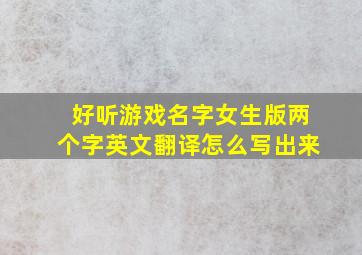 好听游戏名字女生版两个字英文翻译怎么写出来